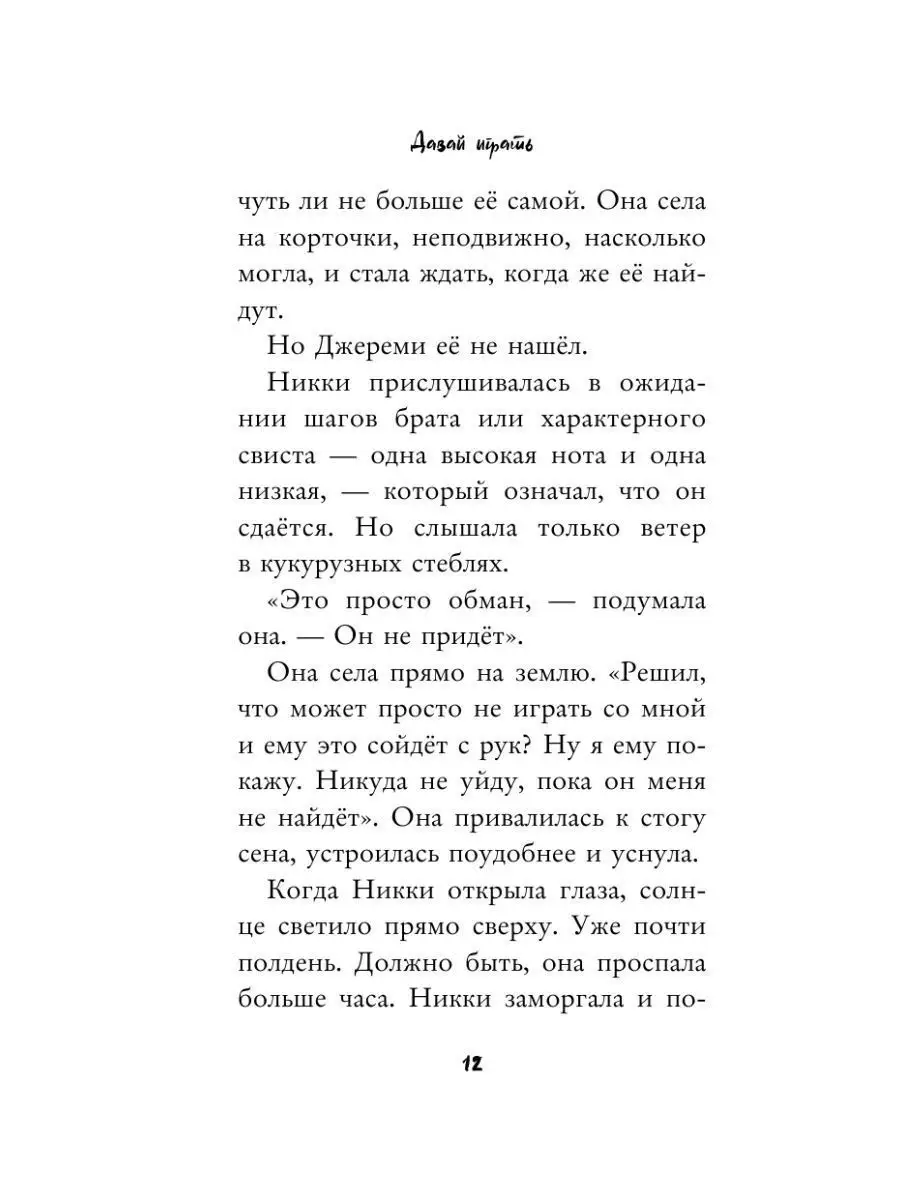 Давай играть

чуть ли не больше её самой. Она села на корточки, неподвижно, насколько могла, и стала ждать, когда же её найдут.

Но Джереми её не нашёл.

Никки прислушивалась в ожидании шагов брата или характерного свиста — одна высокая нота и одна низкая, — который означал, что он сдаётся. Но слышала только ветер в кукурузных стеблях.

«Это просто обман, — подумала она. — Он не придёт».

Она села прямо на землю. «Решил, что может просто не играть со мной и ему это сойдёт с рук? Ну я ему покажу. Никуда не уйду, пока он меня не найдёт». Она привалилась к стогу сена, устроилась поудобнее и уснула.

Когда Никки открыла глаза, солнце светило прямо сверху. Уже почти полдень. Должно быть, она проспала больше часа. Никки заморгала и по-

12